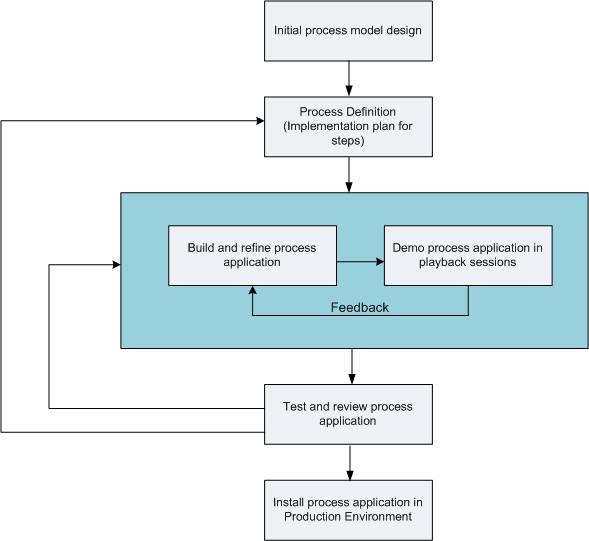 Initial process model design

Process Definition (Implementation plan for steps)

Build and refine process application

Demo process application in playback sessions

Feedback

Test and review process application

Install process application in Production Environment